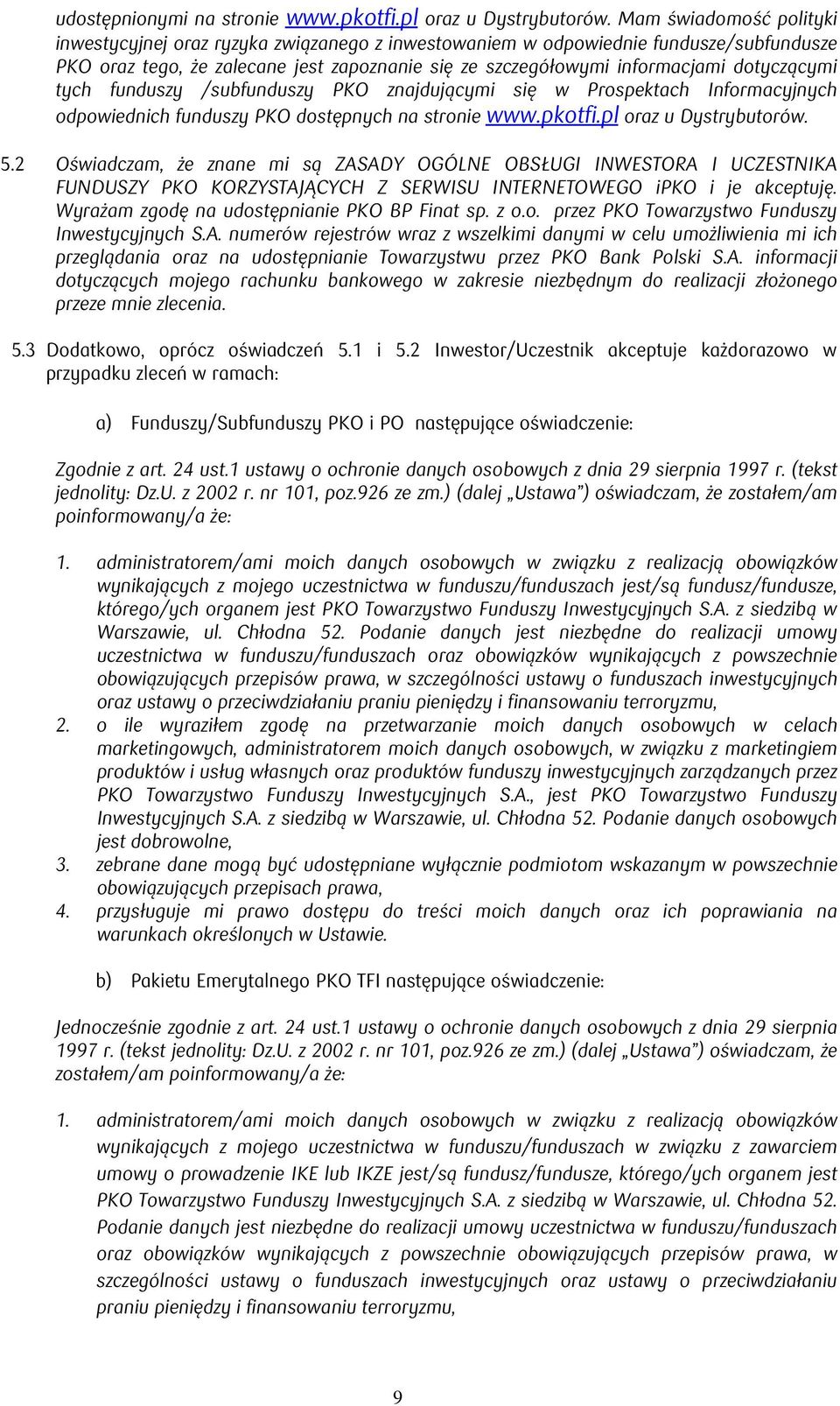 udostępnionymi na stronie www.pkotfi.pl oraz u Dystrybutorów. Mam świadomość polityki inwestycyjnej oraz ryzyka związanego z inwestowaniem w odpowiednie fundusze/subfundusze PKO oraz tego, że zalecane jest zapoznanie się ze szczegółowymi informacjami dotyczącymi tych funduszy /subfunduszy PKO znajdującymi się w Prospektach Informacyjnych odpowiednich funduszy PKO dostępnych na stronie www.pkotfi.pl oraz u Dystrybutorów.

5.2 Oświadczam, że znane mi są ZASADY OGÓLNE OBSŁUGI INWESTORA I UCZESTNIKA FUNDUSZY PKO KORZYSTAJĄCYCH Z SERWISU INTERNETOWEGO iPKO i je akceptuję. Wyrażam zgodę na udostępnianie PKO BP Finat sp. z o.o. przez PKO Towarzystwo Funduszy Inwestycyjnych S.A. numerów rejestrów wraz z wszelkimi danymi w celu umożliwienia mi ich przeglądania oraz na udostępnianie Towarzystwu przez PKO Bank Polski S.A. informacji dotyczących mojego rachunku bankowego w zakresie niezbędnym do realizacji złożonego przeze mnie zlecenia.

5.3 Dodatkowo, oprócz oświadczeń 5.1 i 5.2 Inwestor/Uczestnik akceptuje każdorazowo w przypadku zleceń w ramach:

a) Funduszy/Subfunduszy PKO i PO następujące oświadczenie:

Zgodnie z art. 24 ust.1 ustawy o ochronie danych osobowych z dnia 29 sierpnia 1997 r. (tekst jednolity: Dz.U. z 2002 r. nr 101, poz.926 ze zm.) (dalej „Ustawa") oświadczam, że zostałem/am poinformowany/a że:

1. administratorem/ami moich danych osobowych w związku z realizacją obowiązków wynikających z mojego uczestnictwa w funduszu/funduszach jest/są fundusz/fundusze, którego/ych organem jest PKO Towarzystwo Funduszy Inwestycyjnych S.A. z siedzibą w Warszawie, ul. Chłodna 52. Podanie danych jest niezbędne do realizacji umowy uczestnictwa w funduszu/funduszach oraz obowiązków wynikających z powszechnie obowiązujących przepisów prawa, w szczególności ustawy o funduszach inwestycyjnych oraz ustawy o przeciwdziałaniu praniu pieniędzy i finansowaniu terroryzmu,
2. o ile wyraziłem zgodę na przetwarzanie moich danych osobowych w celach marketingowych, administratorem moich danych osobowych, w związku z marketingiem produktów i usług własnych oraz produktów funduszy inwestycyjnych zarządzanych przez PKO Towarzystwo Funduszy Inwestycyjnych S.A., jest PKO Towarzystwo Funduszy Inwestycyjnych S.A. z siedzibą w Warszawie, ul. Chłodna 52. Podanie danych osobowych jest dobrowolne,
3. zebrane dane mogą być udostępniane wyłącznie podmiotom wskazanym w powszechnie obowiązujących przepisach prawa,
4. przysługuje mi prawo dostępu do treści moich danych oraz ich poprawiania na warunkach określonych w Ustawie.

b) Pakietu Emerytalnego PKO TFI następujące oświadczenie:

Jednocześnie zgodnie z art. 24 ust.1 ustawy o ochronie danych osobowych z dnia 29 sierpnia 1997 r. (tekst jednolity: Dz.U. z 2002 r. nr 101, poz.926 ze zm.) (dalej „Ustawa") oświadczam, że zostałem/am poinformowany/a że:

1. administratorem/ami moich danych osobowych w związku z realizacją obowiązków wynikających z mojego uczestnictwa w funduszu/funduszach w związku z zawarciem umowy o prowadzenie IKE lub IKZE jest/są fundusz/fundusze, którego/ych organem jest PKO Towarzystwo Funduszy Inwestycyjnych S.A. z siedzibą w Warszawie, ul. Chłodna 52. Podanie danych jest niezbędne do realizacji umowy uczestnictwa w funduszu/funduszach oraz obowiązków wynikających z powszechnie obowiązujących przepisów prawa, w szczególności ustawy o funduszach inwestycyjnych oraz ustawy o przeciwdziałaniu praniu pieniędzy i finansowaniu terroryzmu,

9